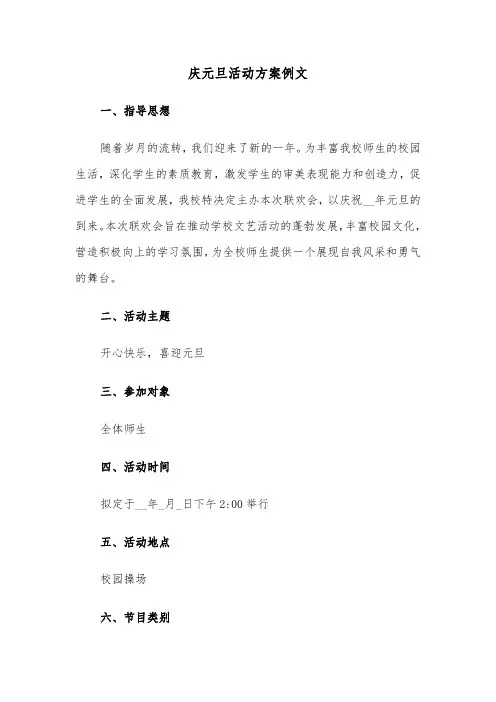 庆元旦活动方案例文

一、指导思想

随着岁月的流转，我们迎来了新的一年。为丰富我校师生的校园生活，深化学生的素质教育，激发学生的审美表现能力和创造力，促进学生的全面发展，我校特决定主办本次联欢会，以庆祝__年元旦的到来。本次联欢会旨在推动学校文艺活动的蓬勃发展，丰富校园文化，营造积极向上的学习氛围，为全校师生提供一个展现自我风采和勇气的舞台。

二、活动主题

开心快乐，喜迎元旦

三、参加对象

全体师生

四、活动时间

拟定于__年_月_日下午2:00举行

五、活动地点

校园操场

六、节目类别